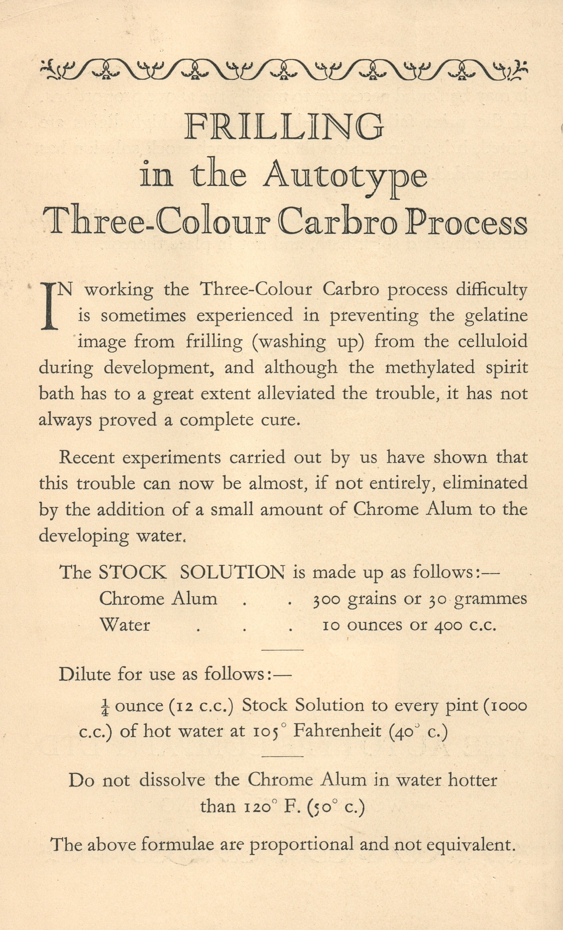 FRILLING
in the Autotype
Three-Colour Carbro Process

IN working the Three-Colour Carbro process difficulty is sometimes experienced in preventing the gelatine image from frilling (washing up) from the celluloid during development, and although the methylated spirit bath has to a great extent alleviated the trouble, it has not always proved a complete cure.

Recent experiments carried out by us have shown that this trouble can now be almost, if not entirely, eliminated by the addition of a small amount of Chrome Alum to the developing water.

The STOCK SOLUTION is made up as follows:—
Chrome Alum . . 300 grains or 30 grammes
Water . . . 10 ounces or 400 c.c.

Dilute for use as follows:—

$\frac{1}{4}$ ounce (12 c.c.) Stock Solution to every pint (1000 c.c.) of hot water at 105° Fahrenheit (40° c.)

Do not dissolve the Chrome Alum in water hotter than 120° F. (50° c.)

The above formulae are proportional and not equivalent.